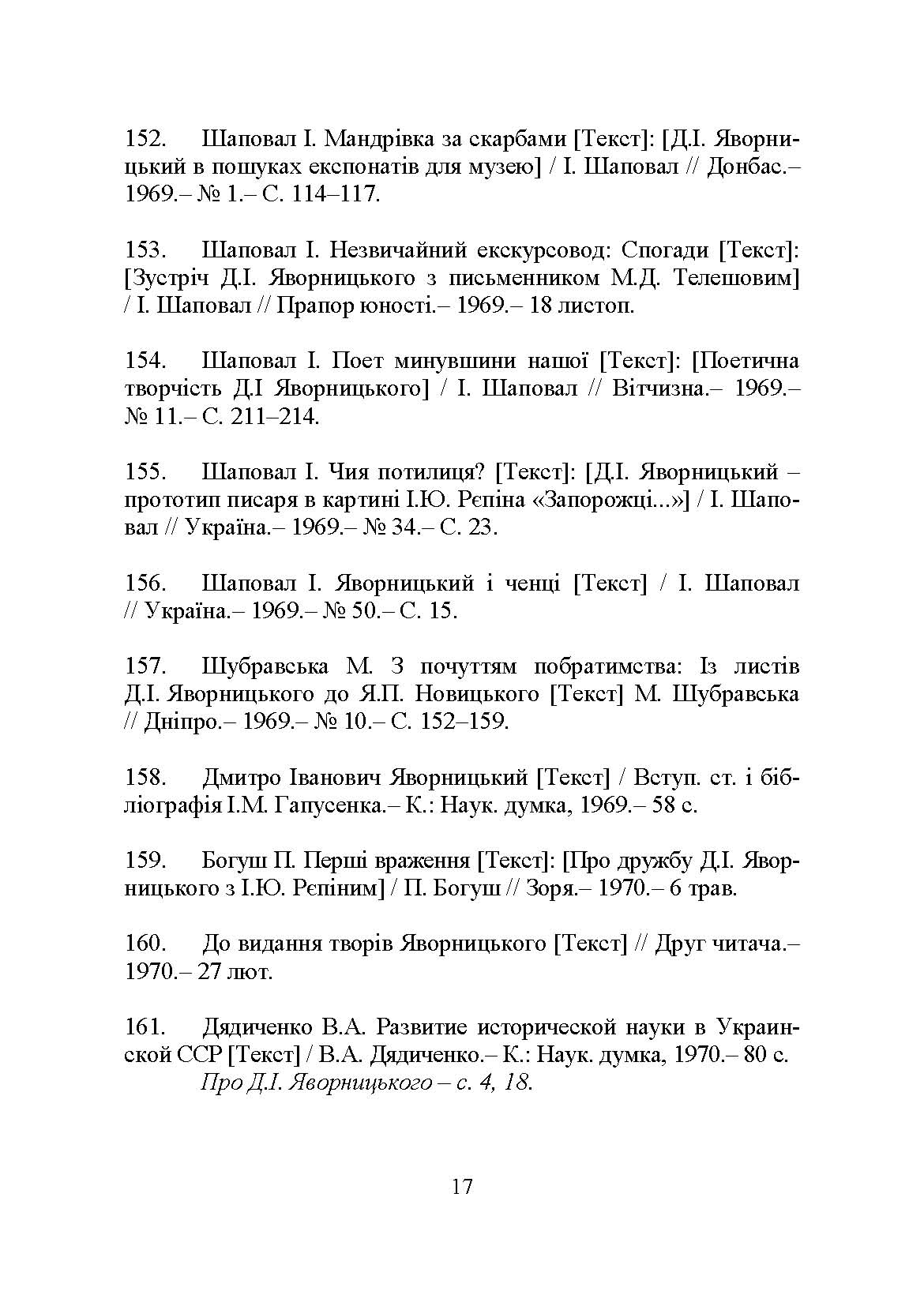 152. Шаповал І. Мандрівка за скарбами [Текст]: [Д.І. Яворницький в пошуках експонатів для музею] / І. Шаповал // Донбас.– 1969.– № 1.– С. 114–117.

153. Шаповал І. Незвичайний екскурсовод: Спогади [Текст]: [Зустріч Д.І. Яворницького з письменником М.Д. Телешовим] / І. Шаповал // Прапор юності.– 1969.– 18 листоп.

154. Шаповал І. Поет минувшини нашої [Текст]: [Поетична творчість Д.І Яворницького] / І. Шаповал // Вітчизна.– 1969.– № 11.– С. 211–214.

155. Шаповал І. Чия потилиця? [Текст]: [Д.І. Яворницький – прототип писаря в картині І.Ю. Рєпіна «Запорожці...»] / І. Шаповал // Україна.– 1969.– № 34.– С. 23.

156. Шаповал І. Яворницький і ченці [Текст] / І. Шаповал // Україна.– 1969.– № 50.– С. 15.

157. Шубравська М. З почуттям побратимства: Із листів Д.І. Яворницького до Я.П. Новицького [Текст] М. Шубравська // Дніпро.– 1969.– № 10.– С. 152–159.

158. Дмитро Іванович Яворницький [Текст] / Вступ. ст. і бібліографія І.М. Гапусенка.– К.: Наук. думка, 1969.– 58 с.

159. Богуш П. Перші враження [Текст]: [Про дружбу Д.І. Яворницького з І.Ю. Рєпіним] / П. Богуш // Зоря.– 1970.– 6 трав.

160. До видання творів Яворницького [Текст] // Друг читача.– 1970.– 27 лют.

161. Дядиченко В.А. Развитие исторической науки в Украинской ССР [Текст] / В.А. Дядиченко.– К.: Наук. думка, 1970.– 80 с.
Про Д.І. Яворницького – с. 4, 18.

17